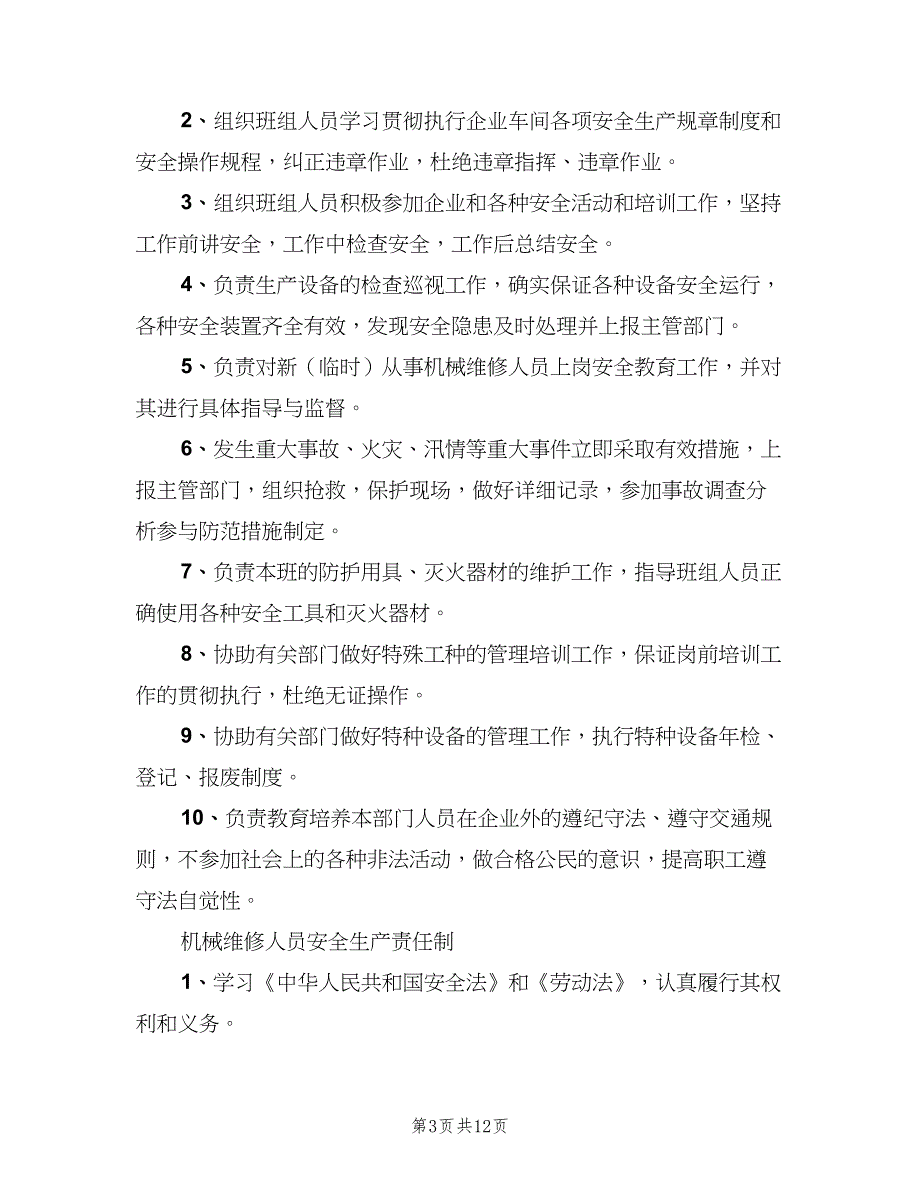 2、组织班组人员学习贯彻执行企业车间各项安全生产规章制度和安全操作规程，纠正违章作业，杜绝违章指挥、违章作业。

3、组织班组人员积极参加企业和各种安全活动和培训工作，坚持工作前讲安全，工作中检查安全，工作后总结安全。

4、负责生产设备的检查巡视工作，确实保证各种设备安全运行，各种安全装置齐全有效，发现安全隐患及时处理并上报主管部门。

5、负责对新（临时）从事机械维修人员上岗安全教育工作，并对其进行具体指导与监督。

6、发生重大事故、火灾、汛情等重大事件立即采取有效措施，上报主管部门，组织抢救，保护现场，做好详细记录，参加事故调查分析参与防范措施制定。

7、负责本班的防护用具、灭火器材的维护工作，指导班组人员正确使用各种安全工具和灭火器材。

8、协助有关部门做好特殊工种的管理培训工作，保证岗前培训工作的贯彻执行，杜绝无证操作。

9、协助有关部门做好特种设备的管理工作，执行特种设备年检、登记、报废制度。

10、负责教育培养本部门人员在企业外的遵纪守法、遵守交通规则，不参加社会上的各种非法活动，做合格公民的意识，提高职工遵守法自觉性。

机械维修人员安全生产责任制

1、学习《中华人民共和国安全法》和《劳动法》，认真履行其权利和义务。

第3页 共12页